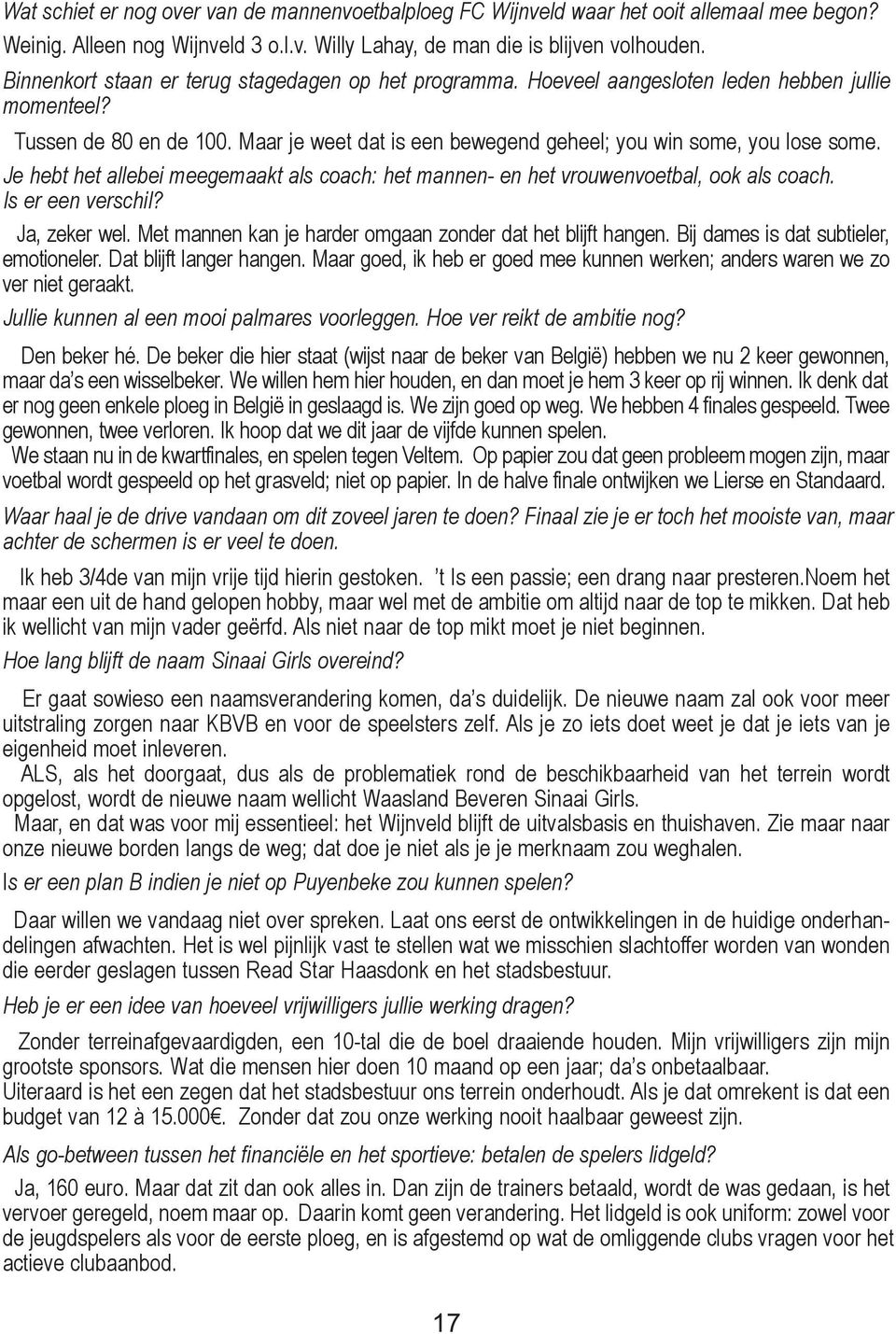 Wat schiet er nog over van de mannenvoetbalploeg FC Wijnveld waar het ooit allemaal mee begon?

Weinig. Alleen nog Wijnveld 3 o.l.v. Willy Lahay, de man die is blijven volhouden.

Binnenkort staan er terug stagedagen op het programma. Hoeveel aangesloten leden hebben jullie momenteel?

Tussen de 80 en de 100. Maar je weet dat is een bewegend geheel; you win some, you lose some.

Je hebt het allebei meegemaakt als coach: het mannen- en het vrouwenvoetbal, ook als coach. Is er een verschil?

Ja, zeker wel. Met mannen kan je harder omgaan zonder dat het blijft hangen. Bij dames is dat subtieler, emotioneler. Dat blijft langer hangen. Maar goed, ik heb er goed mee kunnen werken; anders waren we zo ver niet geraakt.

Jullie kunnen al een mooi palmares voorleggen. Hoe ver reikt de ambitie nog?

Den beker hé. De beker die hier staat (wijst naar de beker van België) hebben we nu 2 keer gewonnen, maar da's een wisselbeker. We willen hem hier houden, en dan moet je hem 3 keer op rij winnen. Ik denk dat er nog geen enkele ploeg in België in geslaagd is. We zijn goed op weg. We hebben 4 finales gespeeld. Twee gewonnen, twee verloren. Ik hoop dat we dit jaar de vijfde kunnen spelen.

We staan nu in de kwartfinales, en spelen tegen Veltem. Op papier zou dat geen probleem mogen zijn, maar voetbal wordt gespeeld op het grasveld; niet op papier. In de halve finale ontwijken we Lierse en Standaard.

Waar haal je de drive vandaan om dit zoveel jaren te doen? Finaal zie je er toch het mooiste van, maar achter de schermen is er veel te doen.

Ik heb 3/4de van mijn vrije tijd hierin gestoken. 't Is een passie; een drang naar presteren.Noem het maar een uit de hand gelopen hobby, maar wel met de ambitie om altijd naar de top te mikken. Dat heb ik wellicht van mijn vader geërfd. Als niet naar de top mikt moet je niet beginnen.

Hoe lang blijft de naam Sinaai Girls overeind?

Er gaat sowieso een naamsverandering komen, da's duidelijk. De nieuwe naam zal ook voor meer uitstraling zorgen naar KBVB en voor de speelsters zelf. Als je zo iets doet weet je dat je iets van je eigenheid moet inleveren.

ALS, als het doorgaat, dus als de problematiek rond de beschikbaarheid van het terrein wordt opgelost, wordt de nieuwe naam wellicht Waasland Beveren Sinaai Girls.

Maar, en dat was voor mij essentieel: het Wijnveld blijft de uitvalsbasis en thuishaven. Zie maar naar onze nieuwe borden langs de weg; dat doe je niet als je je merknaam zou weghalen.

Is er een plan B indien je niet op Puyenbeke zou kunnen spelen?

Daar willen we vandaag niet over spreken. Laat ons eerst de ontwikkelingen in de huidige onderhandelingen afwachten. Het is wel pijnlijk vast te stellen wat we misschien slachtoffer worden van wonden die eerder geslagen tussen Read Star Haasdonk en het stadsbestuur.

Heb je er een idee van hoeveel vrijwilligers jullie werking dragen?

Zonder terreinafgevaardigden, een 10-tal die de boel draaiende houden. Mijn vrijwilligers zijn mijn grootste sponsors. Wat die mensen hier doen 10 maand op een jaar; da's onbetaalbaar.
Uiteraard is het een zegen dat het stadsbestuur ons terrein onderhoudt. Als je dat omrekent is dat een budget van 12 à 15.000€. Zonder dat zou onze werking nooit haalbaar geweest zijn.

Als go-between tussen het financiële en het sportieve: betalen de spelers lidgeld?

Ja, 160 euro. Maar dat zit dan ook alles in. Dan zijn de trainers betaald, wordt de was gedaan, is het vervoer geregeld, noem maar op. Daarin komt geen verandering. Het lidgeld is ook uniform: zowel voor de jeugdspelers als voor de eerste ploeg, en is afgestemd op wat de omliggende clubs vragen voor het actieve clubaanbod.

17